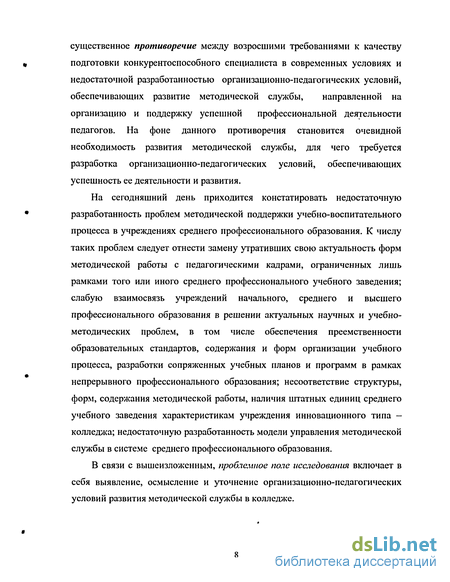 существенное противоречие между возросшими требованиями к качеству подготовки конкурентоспособного специалиста в современных условиях и недостаточной разработанностью организационно-педагогических условий, обеспечивающих развитие методической службы, направленной на организацию и поддержку успешной профессиональной деятельности педагогов. На фоне данного противоречия становится очевидной необходимость развития методической службы, для чего требуется разработка организационно-педагогических условий, обеспечивающих успешность ее деятельности и развития.

На сегодняшний день приходится констатировать недостаточную разработанность проблем методической поддержки учебно-воспитательного процесса в учреждениях среднего профессионального образования. К числу таких проблем следует отнести замену утративших свою актуальность форм методической работы с педагогическими кадрами, ограниченных лишь рамками того или иного среднего профессионального учебного заведения; слабую взаимосвязь учреждений начального, среднего и высшего профессионального образования в решении актуальных научных и учебно-методических проблем, в том числе обеспечения преемственности образовательных стандартов, содержания и форм организации учебного процесса, разработки сопряженных учебных планов и программ в рамках непрерывного профессионального образования; несоответствие структуры, форм, содержания методической работы, наличия штатных единиц среднего учебного заведения характеристикам учреждения инновационного типа – колледжа; недостаточную разработанность модели управления методической службы в системе среднего профессионального образования.

В связи с вышеизложенным, проблемное поле исследования включает в себя выявление, осмысление и уточнение организационно-педагогических условий развития методической службы в колледже.

8

dsLib.net
библиотека диссертаций